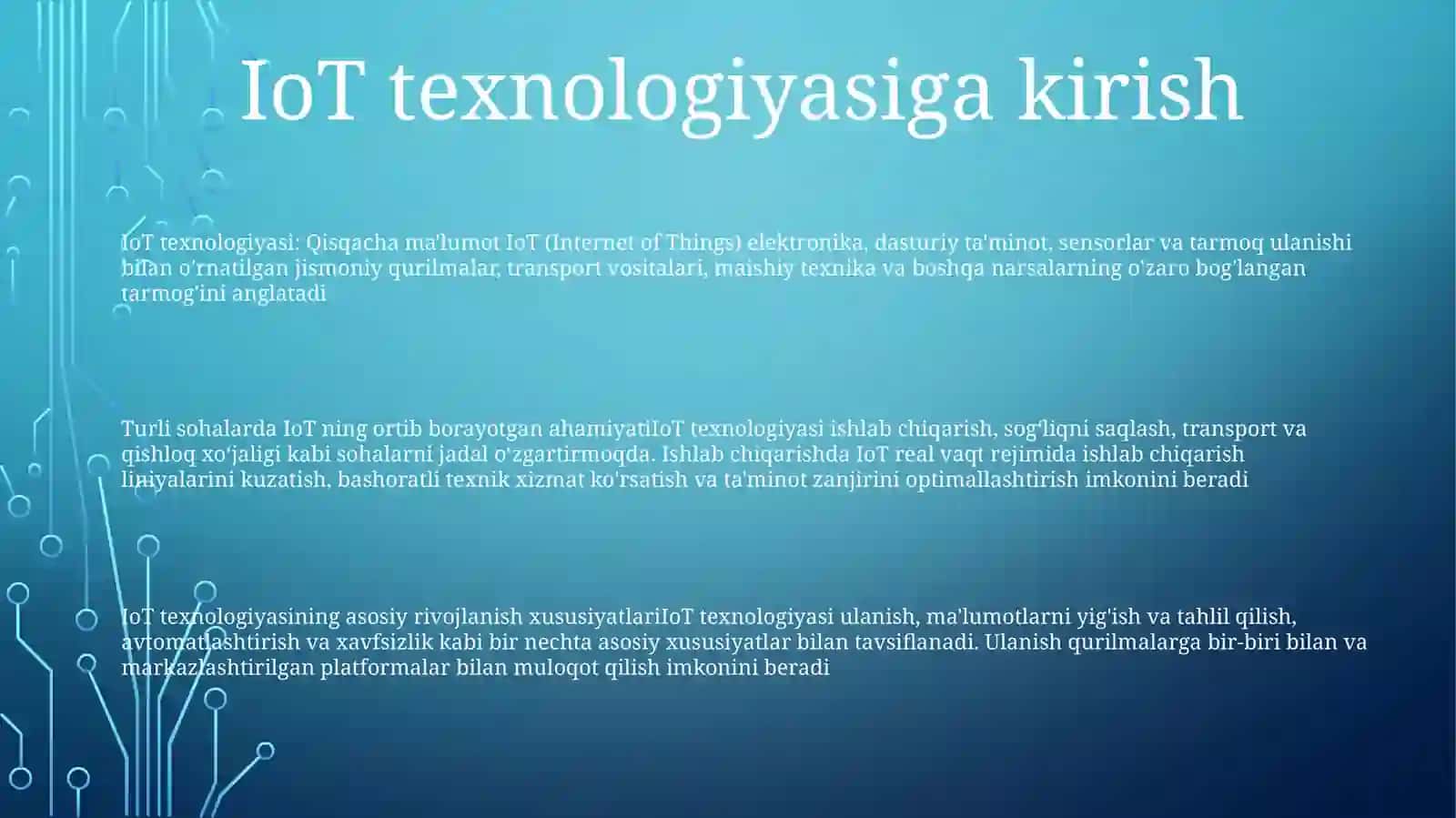 IoT texnologiyasiga kirish

IoT texnologiyasi: Qisqacha ma'lumot IoT (Internet of Things) elektronika, dasturiy ta'minot, sensorlar va tarmoq ulanishi bilan o'rnatilgan jismoniy qurilmalar, transport vositalari, maishiy texnika va boshqa narsalarning o'zaro bog'langan tarmog'ini anglatadi

Turli sohalarda IoT ning ortib borayotgan ahamiyatiIoT texnologiyasi ishlab chiqarish, sog'liqni saqlash, transport va qishloq xo'jaligi kabi sohalarni jadal o'zgartirmoqda. Ishlab chiqarishda IoT real vaqt rejimida ishlab chiqarish liniyalarini kuzatish, bashoratli texnik xizmat ko'rsatish va ta'minot zanjirini optimallashtirish imkonini beradi

IoT texnologiyasining asosiy rivojlanish xususiyatlariIoT texnologiyasi ulanish, ma'lumotlarni yig'ish va tahlil qilish, avtomatlashtirish va xavfsizlik kabi bir nechta asosiy xususiyatlar bilan tavsiflanadi. Ulanish qurilmalarga bir-biri bilan va markazlashtirilgan platformalar bilan muloqot qilish imkonini beradi